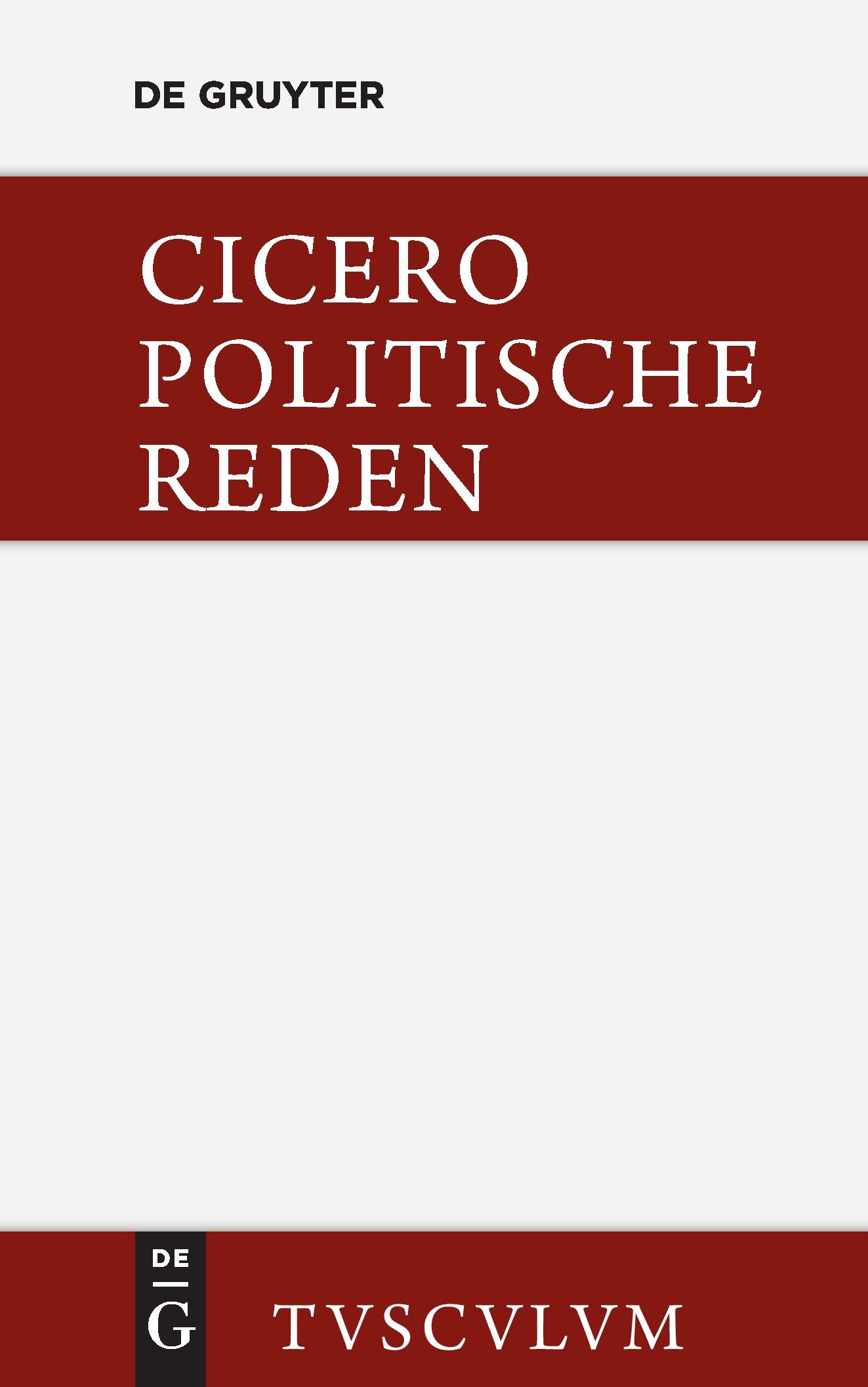 DE GRUYTER

CICERO
POLITISCHE
REDEN

DE
G

TVSCVLVM